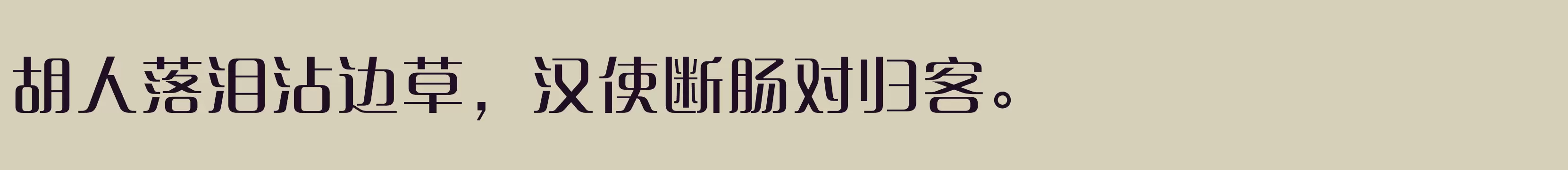 胡人落泪沾边草，汉使断肠对归客。